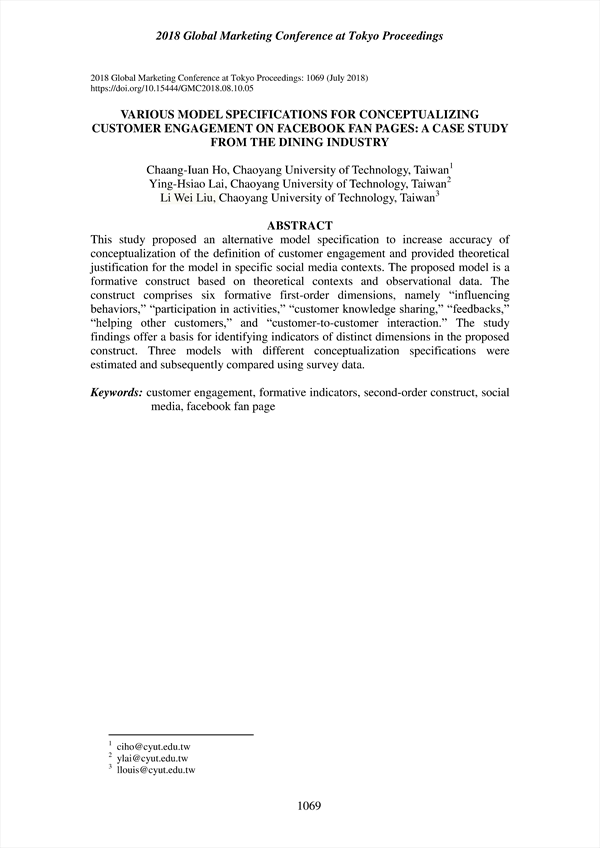 2018 Global Marketing Conference at Tokyo Proceedings

2018 Global Marketing Conference at Tokyo Proceedings: 1069 (July 2018)
https://doi.org/10.15444/GMC2018.08.10.05

VARIOUS MODEL SPECIFICATIONS FOR CONCEPTUALIZING CUSTOMER ENGAGEMENT ON FACEBOOK FAN PAGES: A CASE STUDY FROM THE DINING INDUSTRY

Chaang-Iuan Ho, Chaoyang University of Technology, Taiwan$^1$
Ying-Hsiao Lai, Chaoyang University of Technology, Taiwan$^2$
Li Wei Liu, Chaoyang University of Technology, Taiwan$^3$

ABSTRACT

This study proposed an alternative model specification to increase accuracy of conceptualization of the definition of customer engagement and provided theoretical justification for the model in specific social media contexts. The proposed model is a formative construct based on theoretical contexts and observational data. The construct comprises six formative first-order dimensions, namely “influencing behaviors,” “participation in activities,” “customer knowledge sharing,” “feedbacks,” “helping other customers,” and “customer-to-customer interaction.” The study findings offer a basis for identifying indicators of distinct dimensions in the proposed construct. Three models with different conceptualization specifications were estimated and subsequently compared using survey data.

Keywords: customer engagement, formative indicators, second-order construct, social media, facebook fan page

$^1$ ciho@cyut.edu.tw
$^2$ ylai@cyut.edu.tw
$^3$ llouis@cyut.edu.tw

1069